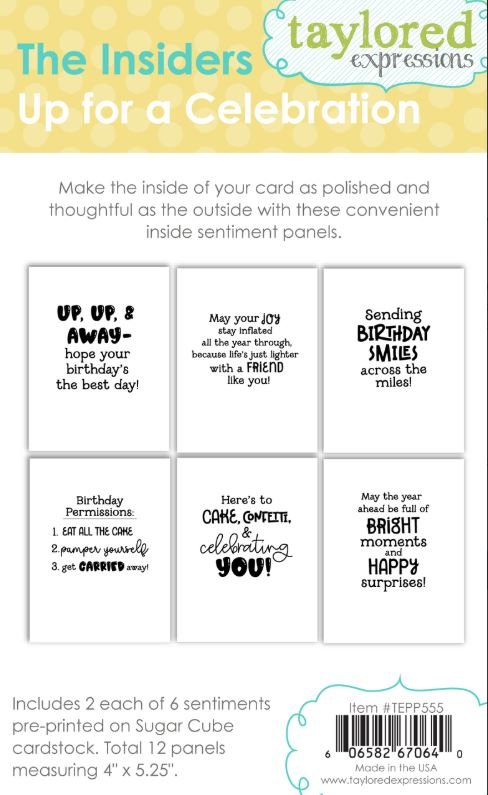 The Insiders
Up for a Celebration

taylored expressions

Make the inside of your card as polished and thoughtful as the outside with these convenient inside sentiment panels.

UP, UP, & AWAY- hope your birthday's the best day!

May your JOY stay inflated all the year through, because life's just lighter with a FRIEND like you!

Sending BIRTHDAY SMILES across the miles!

Birthday Permissions:
1. EAT ALL THE CAKE
2. pamper yourself
3. get CARRIED away!

Here's to CAKE, CONFETTI, & celebrating YOU!

May the year ahead be full of BRIGHT moments and HAPPY surprises!

Includes 2 each of 6 sentiments pre-printed on Sugar Cube cardstock. Total 12 panels measuring 4" x 5.25".

Item #TEPP555
6 06582 67064 0
Made in the USA
www.tayloredexpressions.com